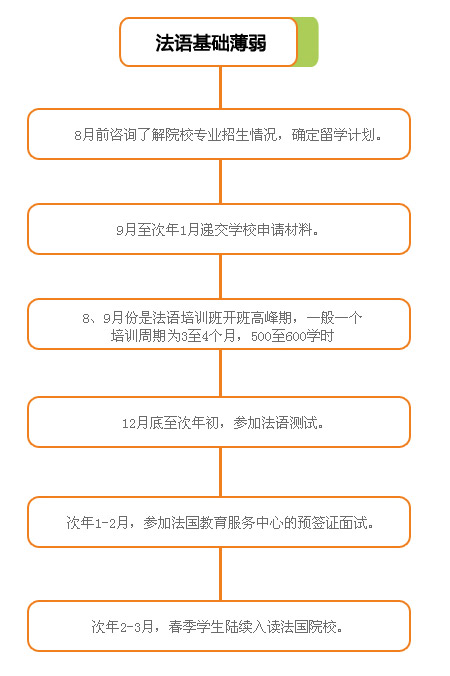 法语基础薄弱

8月前咨询了解院校专业招生情况，确定留学计划。

9月至次年1月递交学校申请材料。

8、9月份是法语培训班开班高峰期，一般一个培训周期为3至4个月，500至600学时

12月底至次年初，参加法语测试。

次年1-2月，参加法国教育服务中心的预签证面试。

次年2-3月，春季学生陆续入读法国院校。